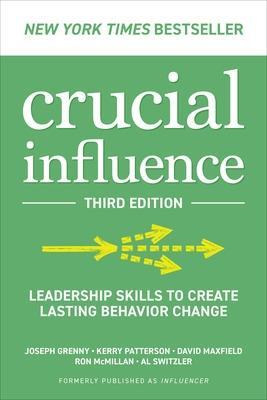 NEW YORK TIMES BESTSELLER

crucial influence

THIRD EDITION

LEADERSHIP SKILLS TO CREATE LASTING BEHAVIOR CHANGE

JOSEPH GRENNY · KERRY PATTERSON · DAVID MAXFIELD RON McMILLAN · AL SWITZLER

FORMERLY PUBLISHED AS INFLUENCER